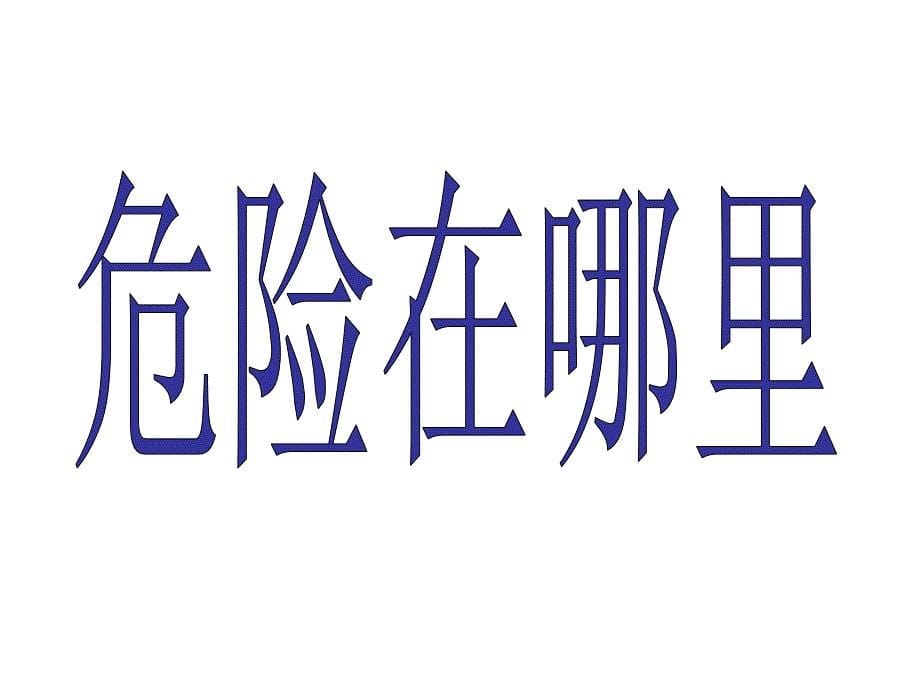 危险在哪里